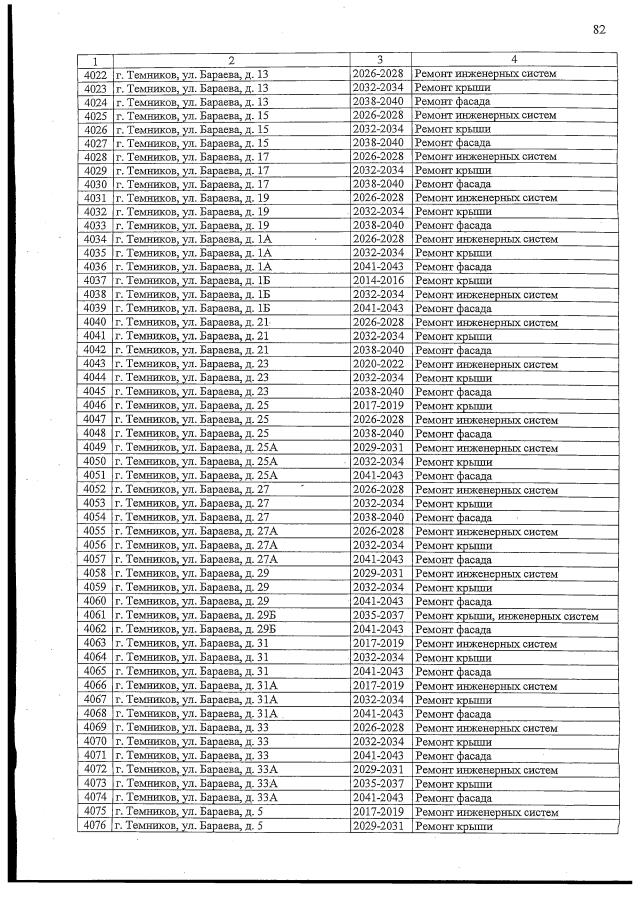 82

| 1 | 2 | 3 | 4 |
|---|---|---|---|
| 4022 | г. Темников, ул. Бараева, д. 13 | 2026-2028 | Ремонт инженерных систем |
| 4023 | г. Темников, ул. Бараева, д. 13 | 2032-2034 | Ремонт крыши |
| 4024 | г. Темников, ул. Бараева, д. 13 | 2038-2040 | Ремонт фасада |
| 4025 | г. Темников, ул. Бараева, д. 15 | 2026-2028 | Ремонт инженерных систем |
| 4026 | г. Темников, ул. Бараева, д. 15 | 2032-2034 | Ремонт крыши |
| 4027 | г. Темников, ул. Бараева, д. 15 | 2038-2040 | Ремонт фасада |
| 4028 | г. Темников, ул. Бараева, д. 17 | 2026-2028 | Ремонт инженерных систем |
| 4029 | г. Темников, ул. Бараева, д. 17 | 2032-2034 | Ремонт крыши |
| 4030 | г. Темников, ул. Бараева, д. 17 | 2038-2040 | Ремонт фасада |
| 4031 | г. Темников, ул. Бараева, д. 19 | 2026-2028 | Ремонт инженерных систем |
| 4032 | г. Темников, ул. Бараева, д. 19 | 2032-2034 | Ремонт крыши |
| 4033 | г. Темников, ул. Бараева, д. 19 | 2038-2040 | Ремонт фасада |
| 4034 | г. Темников, ул. Бараева, д. 1А | 2026-2028 | Ремонт инженерных систем |
| 4035 | г. Темников, ул. Бараева, д. 1А | 2032-2034 | Ремонт крыши |
| 4036 | г. Темников, ул. Бараева, д. 1А | 2041-2043 | Ремонт фасада |
| 4037 | г. Темников, ул. Бараева, д. 1Б | 2014-2016 | Ремонт крыши |
| 4038 | г. Темников, ул. Бараева, д. 1Б | 2032-2034 | Ремонт инженерных систем |
| 4039 | г. Темников, ул. Бараева, д. 1Б | 2041-2043 | Ремонт фасада |
| 4040 | г. Темников, ул. Бараева, д. 21 | 2026-2028 | Ремонт инженерных систем |
| 4041 | г. Темников, ул. Бараева, д. 21 | 2032-2034 | Ремонт крыши |
| 4042 | г. Темников, ул. Бараева, д. 21 | 2038-2040 | Ремонт фасада |
| 4043 | г. Темников, ул. Бараева, д. 23 | 2020-2022 | Ремонт инженерных систем |
| 4044 | г. Темников, ул. Бараева, д. 23 | 2032-2034 | Ремонт крыши |
| 4045 | г. Темников, ул. Бараева, д. 23 | 2038-2040 | Ремонт фасада |
| 4046 | г. Темников, ул. Бараева, д. 25 | 2017-2019 | Ремонт крыши |
| 4047 | г. Темников, ул. Бараева, д. 25 | 2026-2028 | Ремонт инженерных систем |
| 4048 | г. Темников, ул. Бараева, д. 25 | 2038-2040 | Ремонт фасада |
| 4049 | г. Темников, ул. Бараева, д. 25А | 2029-2031 | Ремонт инженерных систем |
| 4050 | г. Темников, ул. Бараева, д. 25А | 2032-2034 | Ремонт крыши |
| 4051 | г. Темников, ул. Бараева, д. 25А | 2041-2043 | Ремонт фасада |
| 4052 | г. Темников, ул. Бараева, д. 27 | 2026-2028 | Ремонт инженерных систем |
| 4053 | г. Темников, ул. Бараева, д. 27 | 2032-2034 | Ремонт крыши |
| 4054 | г. Темников, ул. Бараева, д. 27 | 2038-2040 | Ремонт фасада |
| 4055 | г. Темников, ул. Бараева, д. 27А | 2026-2028 | Ремонт инженерных систем |
| 4056 | г. Темников, ул. Бараева, д. 27А | 2032-2034 | Ремонт крыши |
| 4057 | г. Темников, ул. Бараева, д. 27А | 2041-2043 | Ремонт фасада |
| 4058 | г. Темников, ул. Бараева, д. 29 | 2029-2031 | Ремонт инженерных систем |
| 4059 | г. Темников, ул. Бараева, д. 29 | 2032-2034 | Ремонт крыши |
| 4060 | г. Темников, ул. Бараева, д. 29 | 2041-2043 | Ремонт фасада |
| 4061 | г. Темников, ул. Бараева, д. 29Б | 2035-2037 | Ремонт крыши, инженерных систем |
| 4062 | г. Темников, ул. Бараева, д. 29Б | 2041-2043 | Ремонт фасада |
| 4063 | г. Темников, ул. Бараева, д. 31 | 2017-2019 | Ремонт инженерных систем |
| 4064 | г. Темников, ул. Бараева, д. 31 | 2032-2034 | Ремонт крыши |
| 4065 | г. Темников, ул. Бараева, д. 31 | 2041-2043 | Ремонт фасада |
| 4066 | г. Темников, ул. Бараева, д. 31А | 2017-2019 | Ремонт инженерных систем |
| 4067 | г. Темников, ул. Бараева, д. 31А | 2032-2034 | Ремонт крыши |
| 4068 | г. Темников, ул. Бараева, д. 31А | 2041-2043 | Ремонт фасада |
| 4069 | г. Темников, ул. Бараева, д. 33 | 2026-2028 | Ремонт инженерных систем |
| 4070 | г. Темников, ул. Бараева, д. 33 | 2032-2034 | Ремонт крыши |
| 4071 | г. Темников, ул. Бараева, д. 33 | 2041-2043 | Ремонт фасада |
| 4072 | г. Темников, ул. Бараева, д. 33А | 2029-2031 | Ремонт инженерных систем |
| 4073 | г. Темников, ул. Бараева, д. 33А | 2035-2037 | Ремонт крыши |
| 4074 | г. Темников, ул. Бараева, д. 33А | 2041-2043 | Ремонт фасада |
| 4075 | г. Темников, ул. Бараева, д. 5 | 2017-2019 | Ремонт инженерных систем |
| 4076 | г. Темников, ул. Бараева, д. 5 | 2029-2031 | Ремонт крыши |